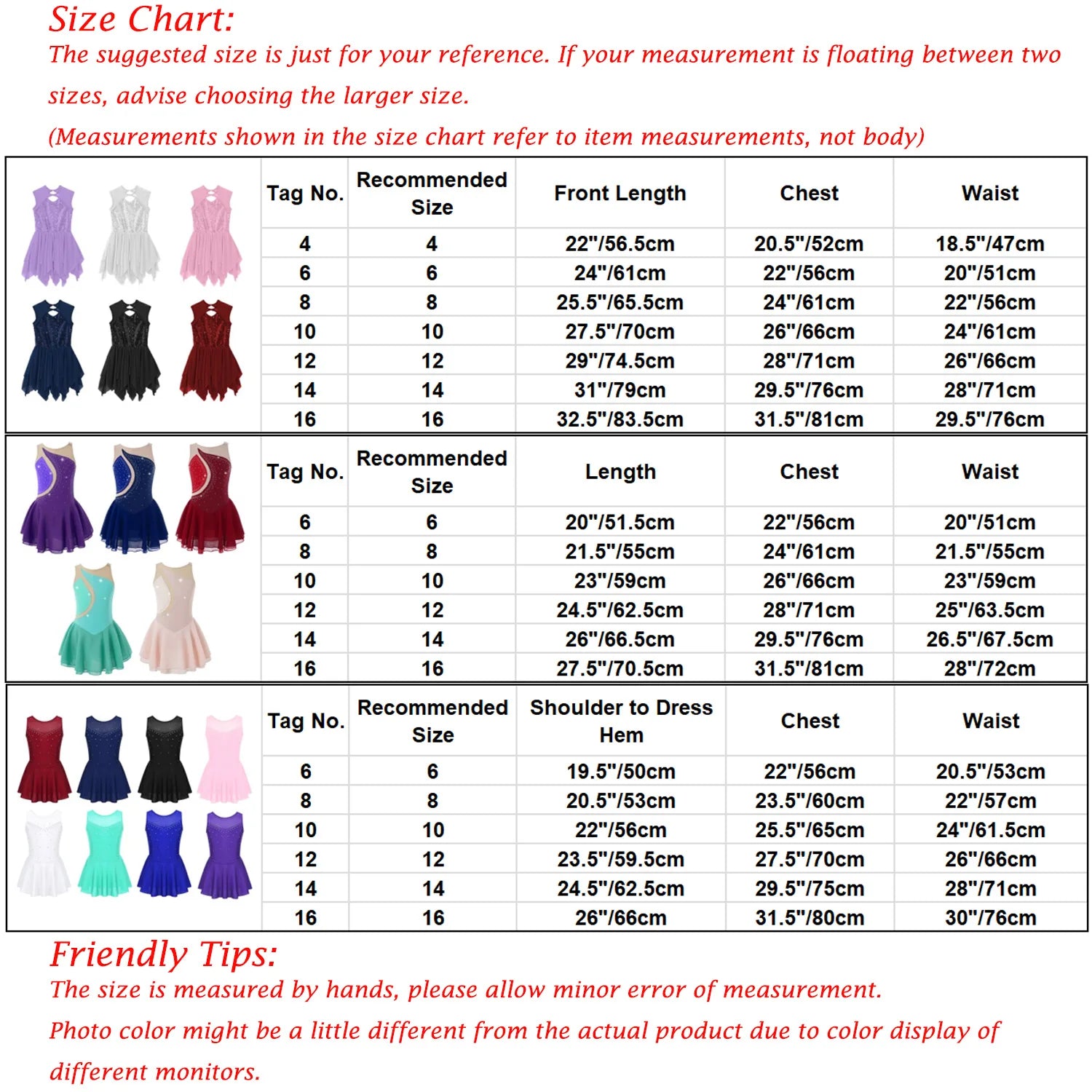 Size Chart:
The suggested size is just for your reference. If your measurement is floating between two sizes, advise choosing the larger size.
(Measurements shown in the size chart refer to item measurements, not body)

| Tag No. | Recommended Size | Front Length | Chest | Waist |
|---|---|---|---|---|
| 4 | 4 | 22"/56.5cm | 20.5"/52cm | 18.5"/47cm |
| 6 | 6 | 24"/61cm | 22"/56cm | 20"/51cm |
| 8 | 8 | 25.5"/65.5cm | 24"/61cm | 22"/56cm |
| 10 | 10 | 27.5"/70cm | 26"/66cm | 24"/61cm |
| 12 | 12 | 29"/74.5cm | 28"/71cm | 26"/66cm |
| 14 | 14 | 31"/79cm | 29.5"/76cm | 28"/71cm |
| 16 | 16 | 32.5"/83.5cm | 31.5"/81cm | 29.5"/76cm |

| Tag No. | Recommended Size | Length | Chest | Waist |
|---|---|---|---|---|
| 6 | 6 | 20"/51.5cm | 22"/56cm | 20"/51cm |
| 8 | 8 | 21.5"/55cm | 24"/61cm | 21.5"/55cm |
| 10 | 10 | 23"/59cm | 26"/66cm | 23"/59cm |
| 12 | 12 | 24.5"/62.5cm | 28"/71cm | 25"/63.5cm |
| 14 | 14 | 26"/66.5cm | 29.5"/76cm | 26.5"/67.5cm |
| 16 | 16 | 27.5"/70.5cm | 31.5"/81cm | 28"/72cm |

| Tag No. | Recommended Size | Shoulder to Dress Hem | Chest | Waist |
|---|---|---|---|---|
| 6 | 6 | 19.5"/50cm | 22"/56cm | 20.5"/53cm |
| 8 | 8 | 20.5"/53cm | 23.5"/60cm | 22"/57cm |
| 10 | 10 | 22"/56cm | 25.5"/65cm | 24"/61.5cm |
| 12 | 12 | 23.5"/59.5cm | 27.5"/70cm | 26"/66cm |
| 14 | 14 | 24.5"/62.5cm | 29.5"/75cm | 28"/71cm |
| 16 | 16 | 26"/66cm | 31.5"/80cm | 30"/76cm |

Friendly Tips:
The size is measured by hands, please allow minor error of measurement.
Photo color might be a little different from the actual product due to color display of different monitors.